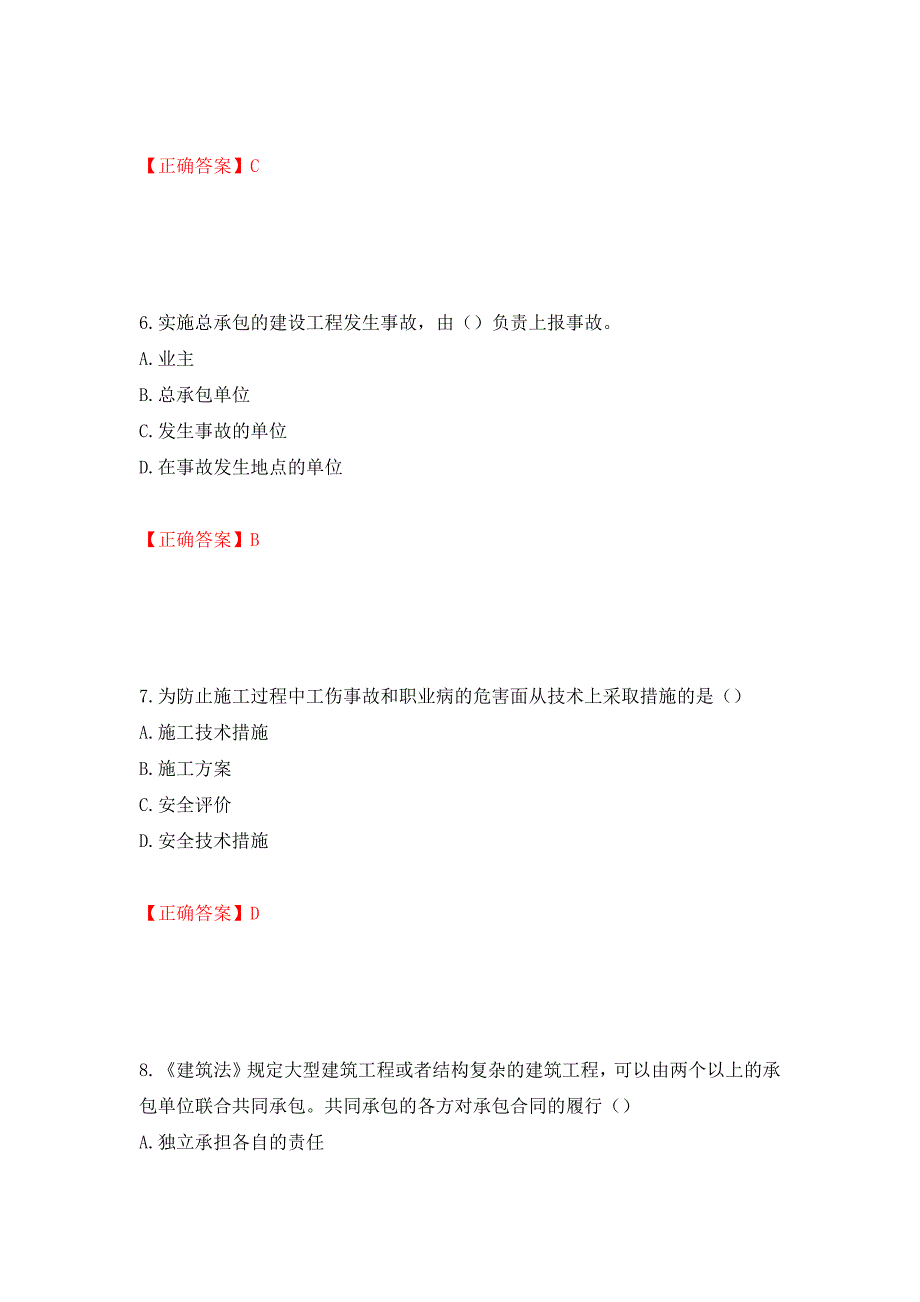 【正确答案】C

6.实施总承包的建设工程发生事故，由（）负责上报事故。

A.业主

B.总承包单位

C.发生事故的单位

D.在事故发生地点的单位

【正确答案】B

7.为防止施工过程中工伤事故和职业病的危害面从技术上采取措施的是（）

A.施工技术措施

B.施工方案

C.安全评价

D.安全技术措施

【正确答案】D

8.《建筑法》规定大型建筑工程或者结构复杂的建筑工程，可以由两个以上的承包单位联合共同承包。共同承包的各方对承包合同的履行（）

A.独立承担各自的责任